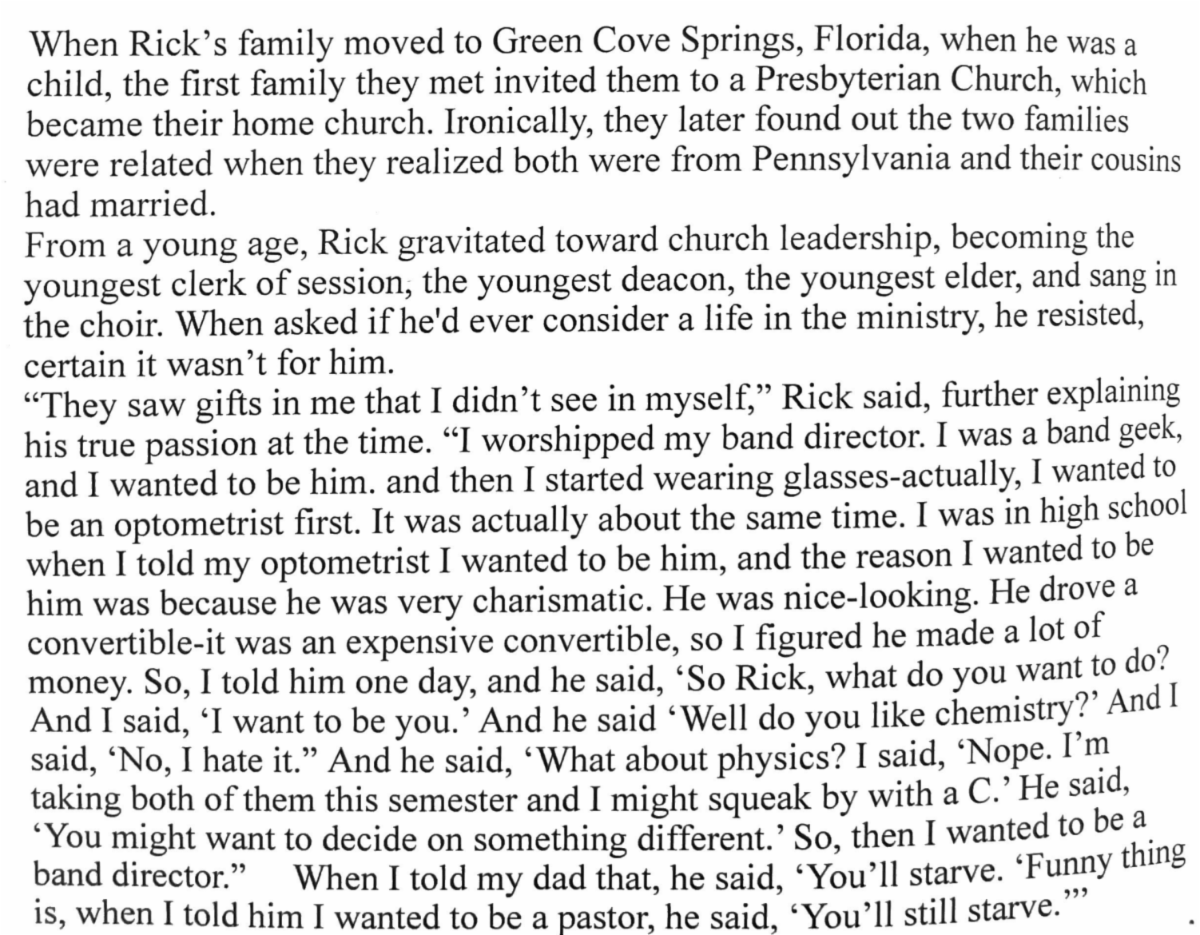 When Rick's family moved to Green Cove Springs, Florida, when he was a child, the first family they met invited them to a Presbyterian Church, which became their home church. Ironically, they later found out the two families were related when they realized both were from Pennsylvania and their cousins had married.
From a young age, Rick gravitated toward church leadership, becoming the youngest clerk of session, the youngest deacon, the youngest elder, and sang in the choir. When asked if he'd ever consider a life in the ministry, he resisted, certain it wasn't for him.
"They saw gifts in me that I didn't see in myself," Rick said, further explaining his true passion at the time. "I worshipped my band director. I was a band geek, and I wanted to be him. and then I started wearing glasses-actually, I wanted to be an optometrist first. It was actually about the same time. I was in high school when I told my optometrist I wanted to be him, and the reason I wanted to be him was because he was very charismatic. He was nice-looking. He drove a convertible-it was an expensive convertible, so I figured he made a lot of money. So, I told him one day, and he said, 'So Rick, what do you want to do? And I said, 'I want to be you.' And he said 'Well do you like chemistry?' And I said, 'No, I hate it." And he said, 'What about physics? I said, 'Nope. I'm taking both of them this semester and I might squeak by with a C.' He said, 'You might want to decide on something different.' So, then I wanted to be a band director." When I told my dad that, he said, 'You'll starve. 'Funny thing is, when I told him I wanted to be a pastor, he said, 'You'll still starve.'"